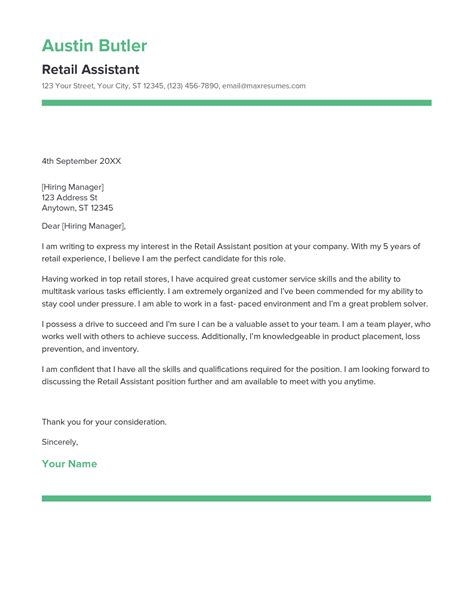 Austin Butler

Retail Assistant

123 Your Street, Your City, ST 12345, (123) 456-7890, email@maxresumes.com

4th September 20XX

[Hiring Manager]
123 Address St
Anytown, ST 12345

Dear [Hiring Manager],

I am writing to express my interest in the Retail Assistant position at your company. With my 5 years of retail experience, I believe I am the perfect candidate for this role.

Having worked in top retail stores, I have acquired great customer service skills and the ability to multitask various tasks efficiently. I am extremely organized and I've been commended for my ability to stay cool under pressure. I am able to work in a fast- paced environment and I'm a great problem solver.

I possess a drive to succeed and I'm sure I can be a valuable asset to your team. I am a team player, who works well with others to achieve success. Additionally, I'm knowledgeable in product placement, loss prevention, and inventory.

I am confident that I have all the skills and qualifications required for the position. I am looking forward to discussing the Retail Assistant position further and am available to meet with you anytime.

Thank you for your consideration.

Sincerely,

Your Name